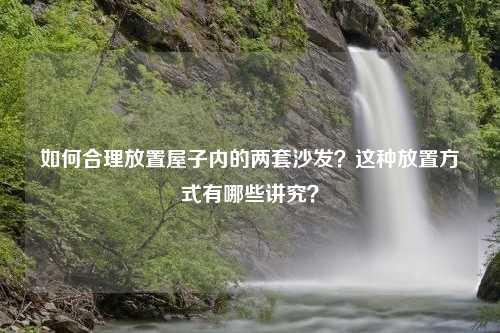 如何合理放置屋子内的两套沙发？这种放置方式有哪些讲究？